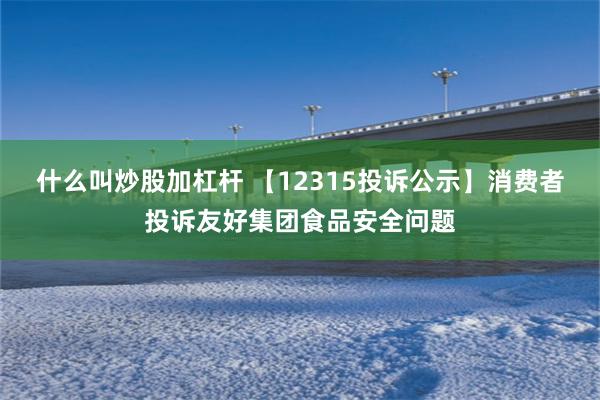 什么叫炒股加杠杆 【12315投诉公示】消费者投诉友好集团食品安全问题